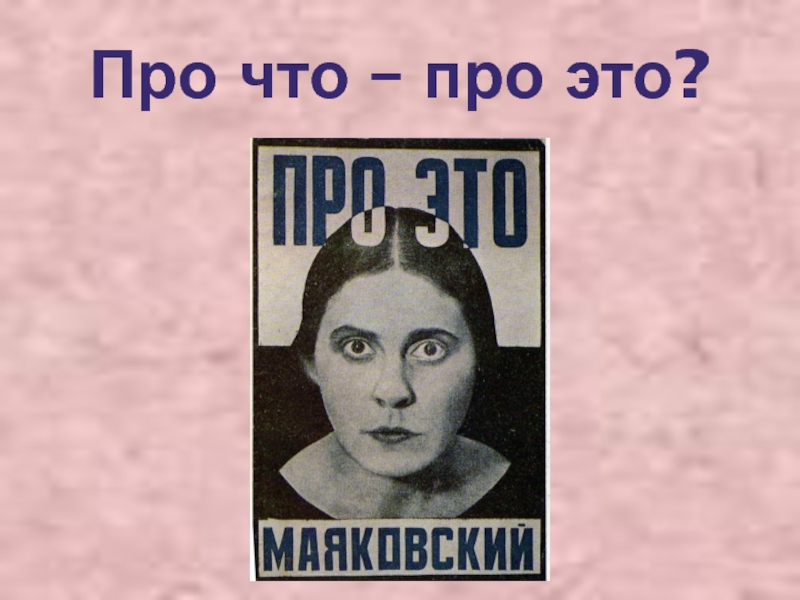 Про что – про это?

ПРО ЭТО

МАЯКОВСКИЙ